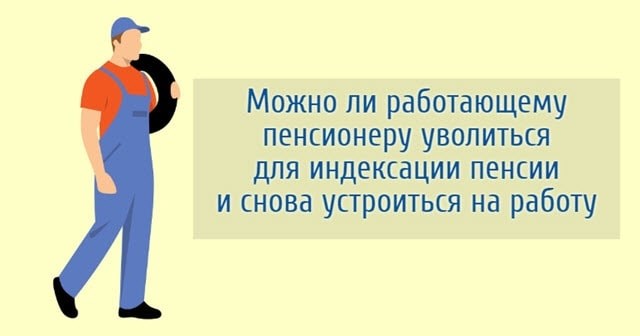 Можно ли работающему пенсионеру уволиться для индексации пенсии и снова устроиться на работу